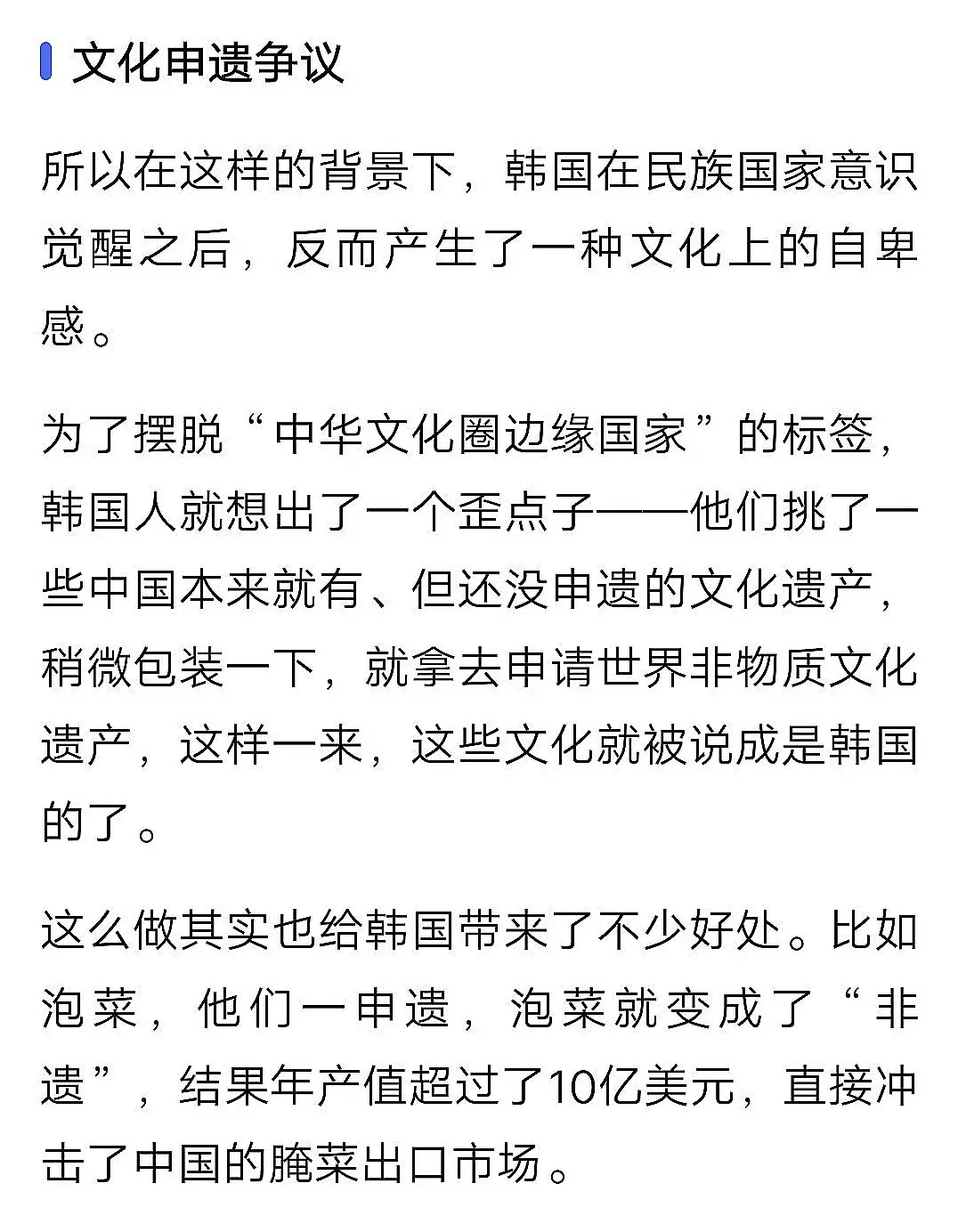 文化申遗争议

所以在这样的背景下，韩国在民族国家意识觉醒之后，反而产生了一种文化上的自卑感。

为了摆脱“中华文化圈边缘国家”的标签，韩国人就想出了一个歪点子——他们挑了一些中国本来就有、但还没申遗的文化遗产，稍微包装一下，就拿去申请世界非物质文化遗产，这样一来，这些文化就被说成是韩国的了。

这么做其实也给韩国带来了不少好处。比如泡菜，他们一申遗，泡菜就变成了“非遗”，结果年产值超过了10亿美元，直接冲击了中国的腌菜出口市场。